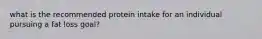 what is the recommended protein intake for an individual pursuing a fat loss goal?